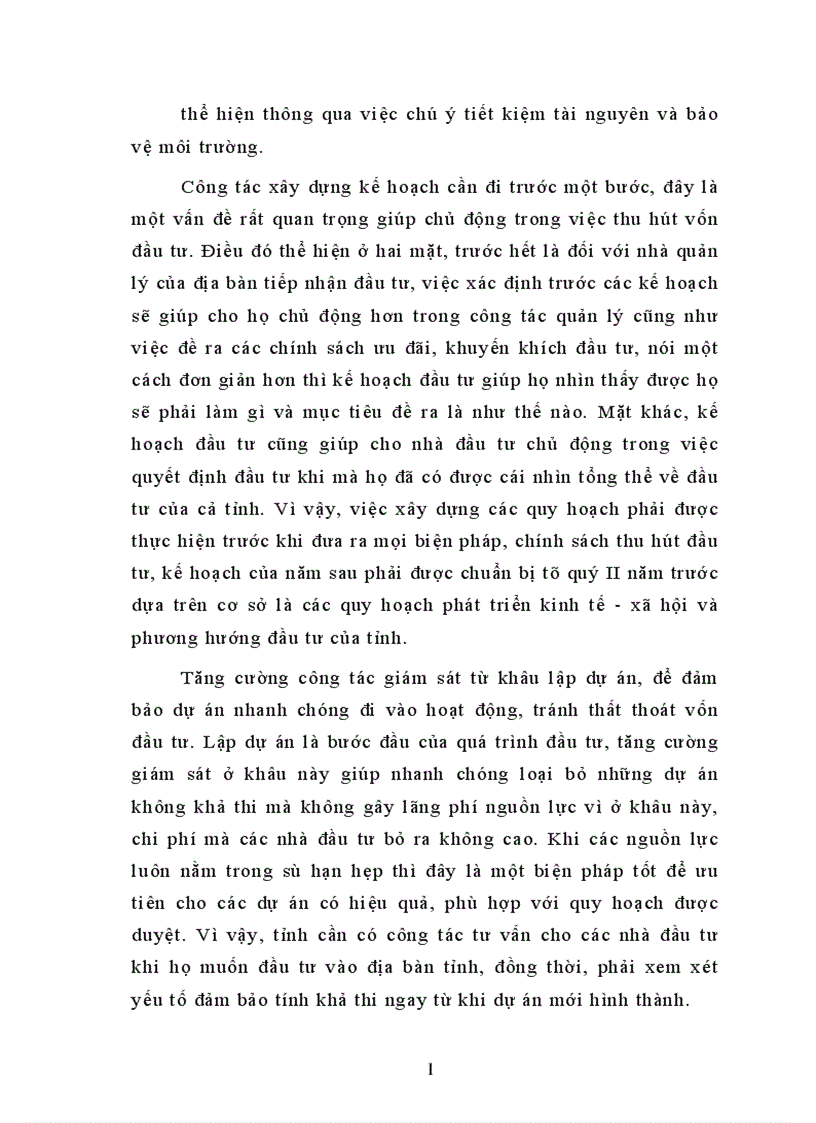 thể hiện thông qua việc chú ý tiết kiệm tài nguyên và bảo vệ môi trường.

Công tác xây dựng kế hoạch cần đi trước một bước, đây là một vấn đề rất quan trọng giúp chủ động trong việc thu hút vốn đầu tư. Điều đó thể hiện ở hai mặt, trước hết là đối với nhà quản lý của địa bàn tiếp nhận đầu tư, việc xác định trước các kế hoạch sẽ giúp cho họ chủ động hơn trong công tác quản lý cũng như việc đề ra các chính sách ưu đãi, khuyến khích đầu tư, nói một cách đơn giản hơn thì kế hoạch đầu tư giúp họ nhìn thấy được họ sẽ phải làm gì và mục tiêu đề ra là như thế nào. Mặt khác, kế hoạch đầu tư cũng giúp cho nhà đầu tư chủ động trong việc quyết định đầu tư khi mà họ đã có được cái nhìn tổng thể về đầu tư của cả tỉnh. Vì vậy, việc xây dựng các quy hoạch phải được thực hiện trước khi đưa ra mọi biện pháp, chính sách thu hút đầu tư, kế hoạch của năm sau phải được chuẩn bị tõ quý II năm trước dựa trên cơ sở là các quy hoạch phát triển kinh tế - xã hội và phương hướng đầu tư của tỉnh.

Tăng cường công tác giám sát từ khâu lập dự án, để đảm bảo dự án nhanh chóng đi vào hoạt động, tránh thất thoát vốn đầu tư. Lập dự án là bước đầu của quá trình đầu tư, tăng cường giám sát ở khâu này giúp nhanh chóng loại bỏ những dự án không khả thi mà không gây lãng phí nguồn lực vì ở khâu này, chi phí mà các nhà đầu tư bỏ ra không cao. Khi các nguồn lực luôn nằm trong sù hạn hẹp thì đây là một biện pháp tốt để ưu tiên cho các dự án có hiệu quả, phù hợp với quy hoạch được duyệt. Vì vậy, tỉnh cần có công tác tư vấn cho các nhà đầu tư khi họ muốn đầu tư vào địa bàn tỉnh, đồng thời, phải xem xét yếu tố đảm bảo tính khả thi ngay từ khi dự án mới hình thành.

1